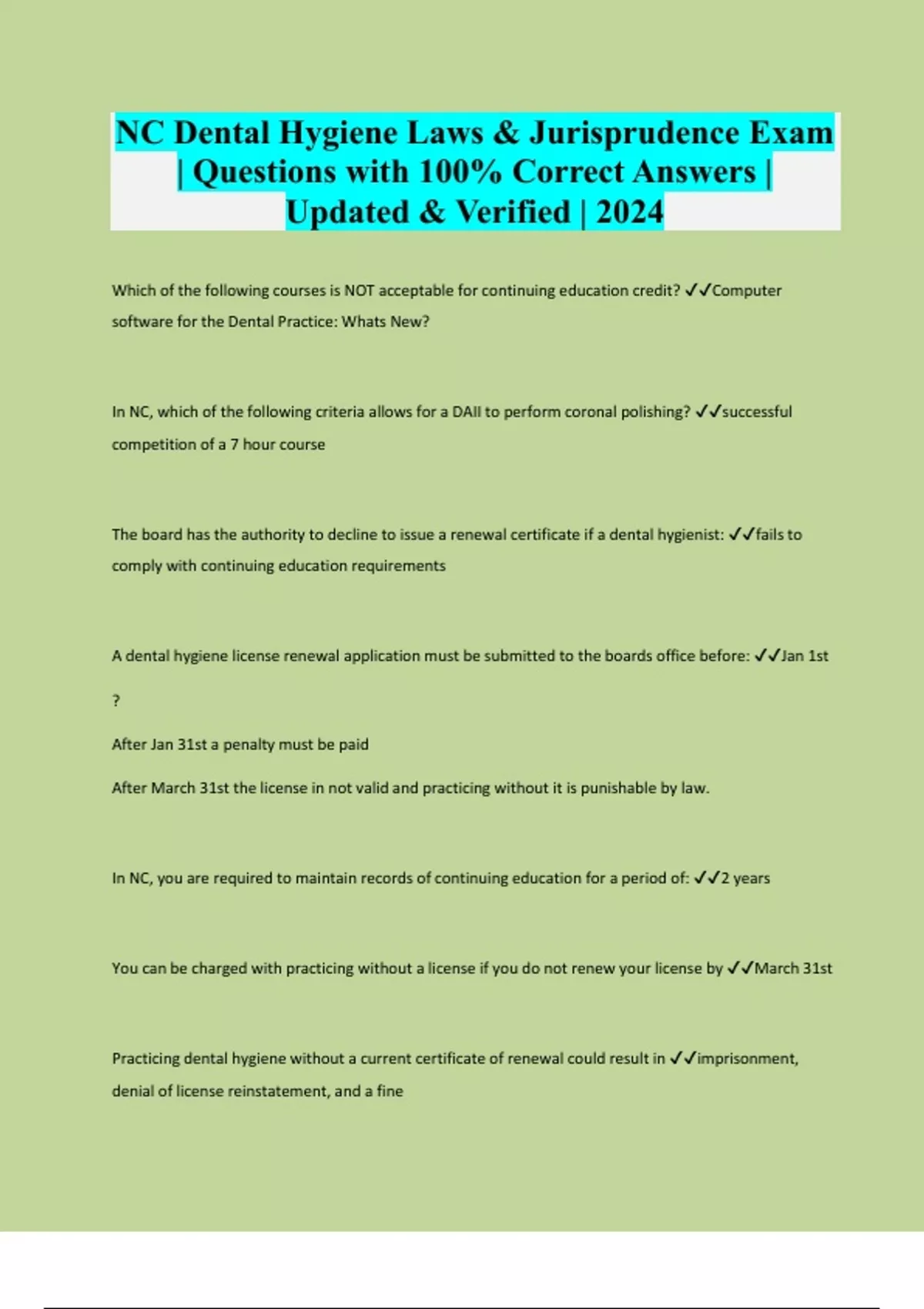 NC Dental Hygiene Laws & Jurisprudence Exam | Questions with 100% Correct Answers | Updated & Verified | 2024

Which of the following courses is NOT acceptable for continuing education credit? ✓✓Computer software for the Dental Practice: Whats New?

In NC, which of the following criteria allows for a DAII to perform coronal polishing? ✓✓successful competition of a 7 hour course

The board has the authority to decline to issue a renewal certificate if a dental hygienist: ✓✓fails to comply with continuing education requirements

A dental hygiene license renewal application must be submitted to the boards office before: ✓✓Jan 1st

?

After Jan 31st a penalty must be paid

After March 31st the license in not valid and practicing without it is punishable by law.

In NC, you are required to maintain records of continuing education for a period of: ✓✓2 years

You can be charged with practicing without a license if you do not renew your license by ✓✓March 31st

Practicing dental hygiene without a current certificate of renewal could result in ✓✓imprisonment, denial of license reinstatement, and a fine